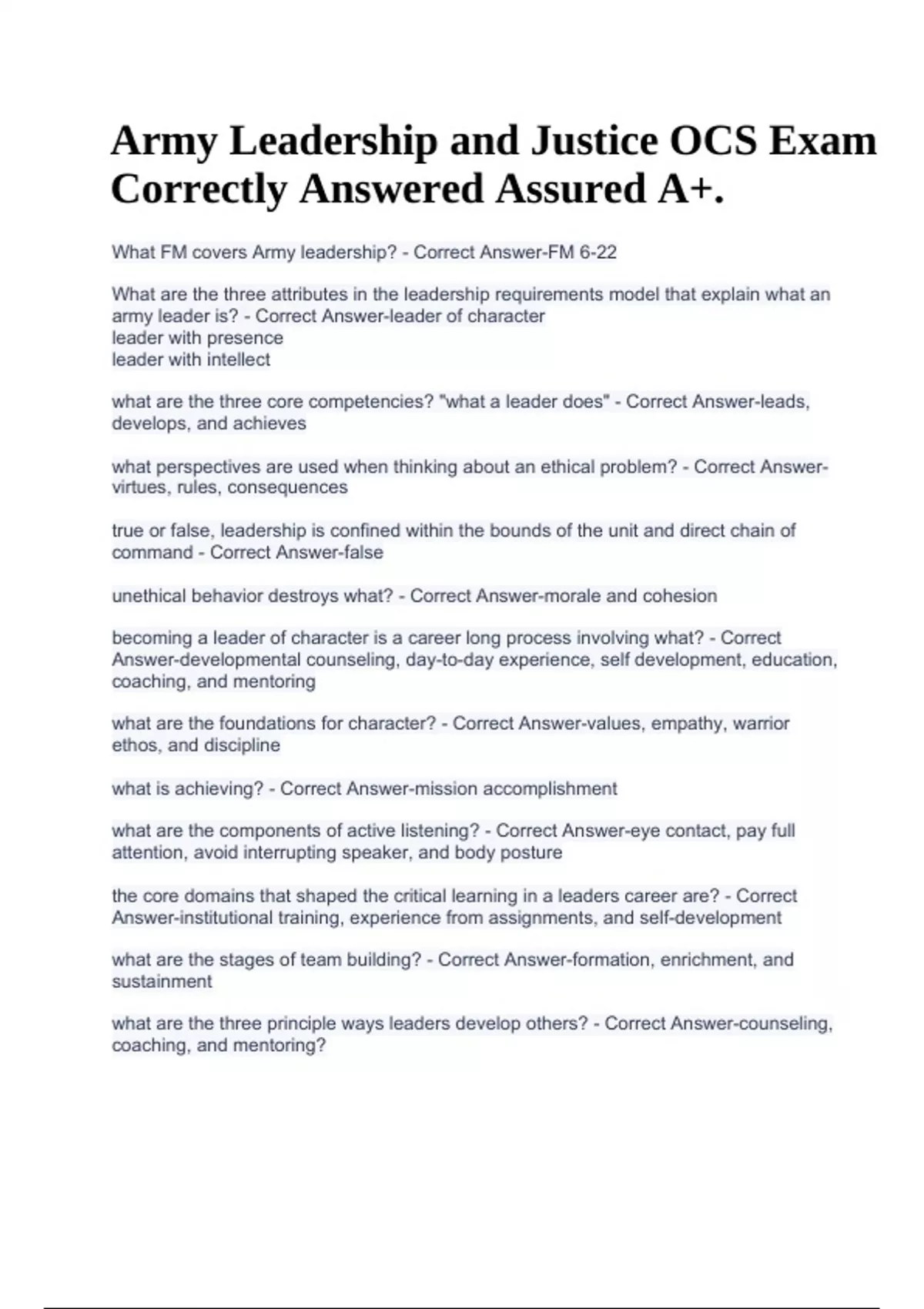 Army Leadership and Justice OCS Exam Correctly Answered Assured A+.

What FM covers Army leadership? - Correct Answer-FM 6-22

What are the three attributes in the leadership requirements model that explain what an army leader is? - Correct Answer-leader of character
leader with presence
leader with intellect

what are the three core competencies? "what a leader does" - Correct Answer-leads, develops, and achieves

what perspectives are used when thinking about an ethical problem? - Correct Answer-virtues, rules, consequences

true or false, leadership is confined within the bounds of the unit and direct chain of command - Correct Answer-false

unethical behavior destroys what? - Correct Answer-morale and cohesion

becoming a leader of character is a career long process involving what? - Correct Answer-developmental counseling, day-to-day experience, self development, education, coaching, and mentoring

what are the foundations for character? - Correct Answer-values, empathy, warrior ethos, and discipline

what is achieving? - Correct Answer-mission accomplishment

what are the components of active listening? - Correct Answer-eye contact, pay full attention, avoid interrupting speaker, and body posture

the core domains that shaped the critical learning in a leaders career are? - Correct Answer-institutional training, experience from assignments, and self-development

what are the stages of team building? - Correct Answer-formation, enrichment, and sustainment

what are the three principle ways leaders develop others? - Correct Answer-counseling, coaching, and mentoring?